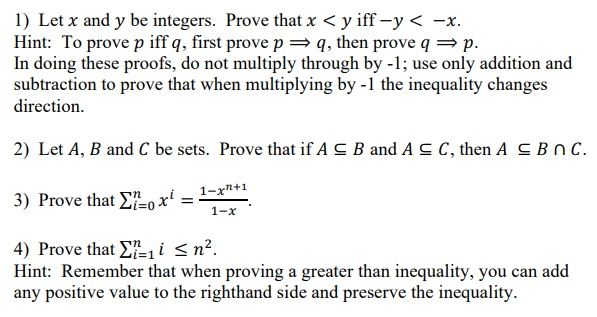 1) Let $x$ and $y$ be integers. Prove that $x < y$ iff $-y < -x$.
Hint: To prove $p$ iff $q$, first prove $p \Rightarrow q$, then prove $q \Rightarrow p$.
In doing these proofs, do not multiply through by -1; use only addition and subtraction to prove that when multiplying by -1 the inequality changes direction.

2) Let $A$, $B$ and $C$ be sets. Prove that if $A \subseteq B$ and $A \subseteq C$, then $A \subseteq B \cap C$.

3) Prove that $\sum_{i=0}^{n} x^i = \frac{1-x^{n+1}}{1-x}$.

4) Prove that $\sum_{i=1}^{n} i \leq n^2$.
Hint: Remember that when proving a greater than inequality, you can add any positive value to the righthand side and preserve the inequality.